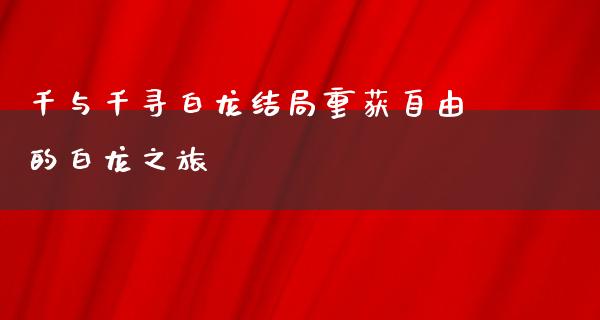 千与千寻白龙结局重获自由的白龙之旅